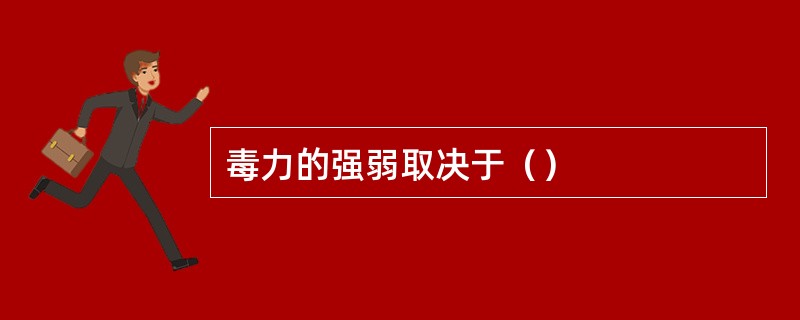 毒力的强弱取决于（）